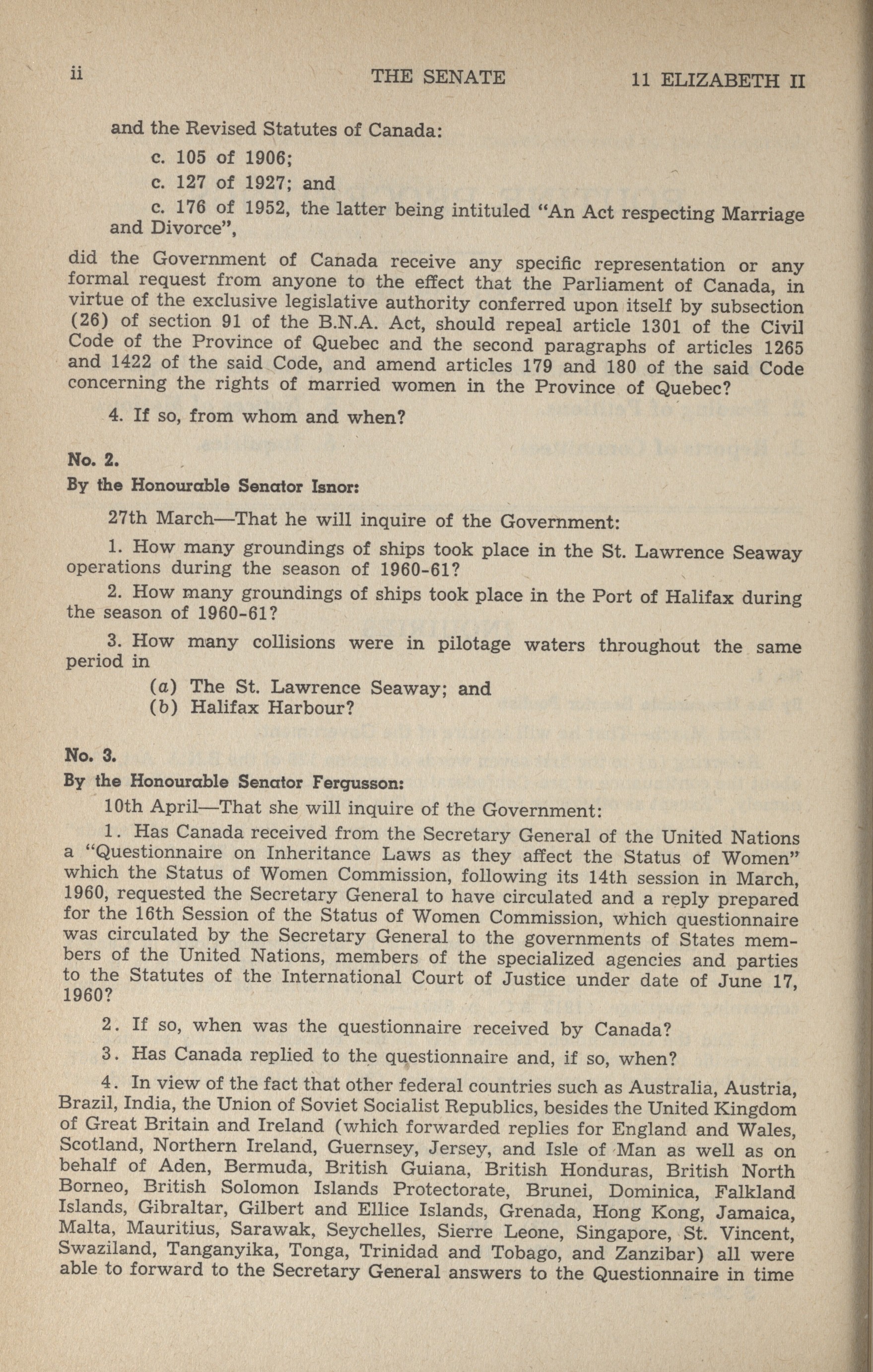 ii THE SENATE 11 ELIZABETH II

and the Revised Statutes of Canada:

c. 105 of 1906;

c. 127 of 1927; and

c. 176 of 1952, the latter being intituled "An Act respecting Marriage and Divorce",

did the Government of Canada receive any specific representation or any formal request from anyone to the effect that the Parliament of Canada, in virtue of the exclusive legislative authority conferred upon itself by subsection (26) of section 91 of the B.N.A. Act, should repeal article 1301 of the Civil Code of the Province of Quebec and the second paragraphs of articles 1265 and 1422 of the said Code, and amend articles 179 and 180 of the said Code concerning the rights of married women in the Province of Quebec?

4. If so, from whom and when?

No. 2.

By the Honourable Senator Isnor:

27th March—That he will inquire of the Government:

1. How many groundings of ships took place in the St. Lawrence Seaway operations during the season of 1960-61?

2. How many groundings of ships took place in the Port of Halifax during the season of 1960-61?

3. How many collisions were in pilotage waters throughout the same period in

(a) The St. Lawrence Seaway; and
(b) Halifax Harbour?

No. 3.

By the Honourable Senator Fergusson:

10th April—That she will inquire of the Government:

1. Has Canada received from the Secretary General of the United Nations a "Questionnaire on Inheritance Laws as they affect the Status of Women" which the Status of Women Commission, following its 14th session in March, 1960, requested the Secretary General to have circulated and a reply prepared for the 16th Session of the Status of Women Commission, which questionnaire was circulated by the Secretary General to the governments of States members of the United Nations, members of the specialized agencies and parties to the Statutes of the International Court of Justice under date of June 17, 1960?

2. If so, when was the questionnaire received by Canada?

3. Has Canada replied to the questionnaire and, if so, when?

4. In view of the fact that other federal countries such as Australia, Austria, Brazil, India, the Union of Soviet Socialist Republics, besides the United Kingdom of Great Britain and Ireland (which forwarded replies for England and Wales, Scotland, Northern Ireland, Guernsey, Jersey, and Isle of Man as well as on behalf of Aden, Bermuda, British Guiana, British Honduras, British North Borneo, British Solomon Islands Protectorate, Brunei, Dominica, Falkland Islands, Gibraltar, Gilbert and Ellice Islands, Grenada, Hong Kong, Jamaica, Malta, Mauritius, Sarawak, Seychelles, Sierre Leone, Singapore, St. Vincent, Swaziland, Tanganyika, Tonga, Trinidad and Tobago, and Zanzibar) all were able to forward to the Secretary General answers to the Questionnaire in time